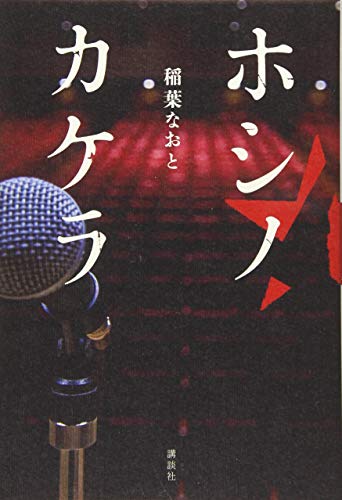 ホシノカケラ

稲葉なおと

講談社